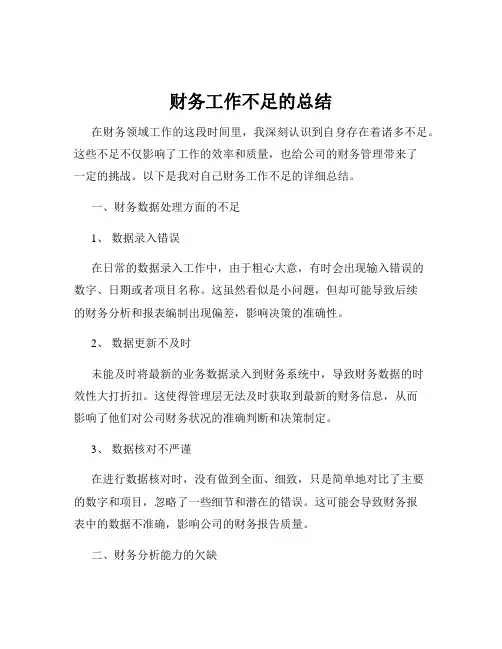 财务工作不足的总结

在财务领域工作的这段时间里，我深刻认识到自身存在着诸多不足。这些不足不仅影响了工作的效率和质量，也给公司的财务管理带来了一定的挑战。以下是我对自己财务工作不足的详细总结。

一、财务数据处理方面的不足

1、 数据录入错误

在日常的数据录入工作中，由于粗心大意，有时会出现输入错误的数字、日期或者项目名称。这虽然看似是小问题，但却可能导致后续的财务分析和报表编制出现偏差，影响决策的准确性。

2、 数据更新不及时

未能及时将最新的业务数据录入到财务系统中，导致财务数据的时效性大打折扣。这使得管理层无法及时获取到最新的财务信息，从而影响了他们对公司财务状况的准确判断和决策制定。

3、 数据核对不严谨

在进行数据核对时，没有做到全面、细致，只是简单地对比了主要的数字和项目，忽略了一些细节和潜在的错误。这可能会导致财务报表中的数据不准确，影响公司的财务报告质量。

二、财务分析能力的欠缺